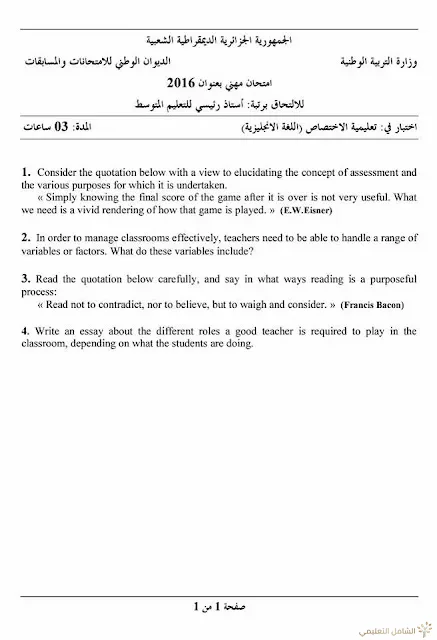 الجمهورية الجزائرية الديمقراطية الشعبية

وزارة التربية الوطنية

الديوان الوطني للامتحانات والمسابقات

امتحان مهني بعنوان 2016

للالتحاق برتبة: أستاذ رئيسي للتعليم المتوسط

اختبار في: تعليمية الاختصاص (اللغة الانجليزية)

المدة: 03 ساعات

1. Consider the quotation below with a view to elucidating the concept of assessment and the various purposes for which it is undertaken.
« Simply knowing the final score of the game after it is over is not very useful. What we need is a vivid rendering of how that game is played. » (E.W.Eisner)

2. In order to manage classrooms effectively, teachers need to be able to handle a range of variables or factors. What do these variables include?

3. Read the quotation below carefully, and say in what ways reading is a purposeful process:
« Read not to contradict, nor to believe, but to waigh and consider. » (Francis Bacon)

4. Write an essay about the different roles a good teacher is required to play in the classroom, depending on what the students are doing.

صفحة 1 من 1

الشامل التعليمي